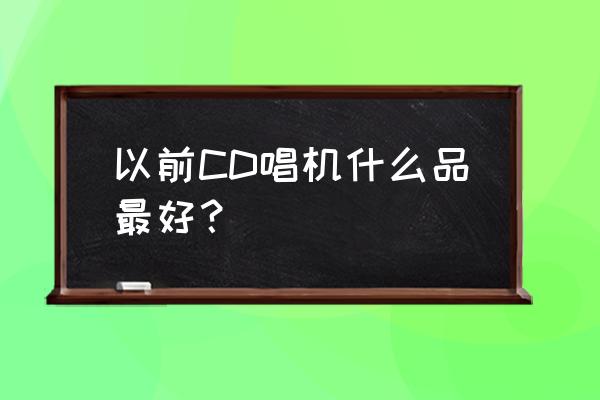 以前CD唱机什么品最好？